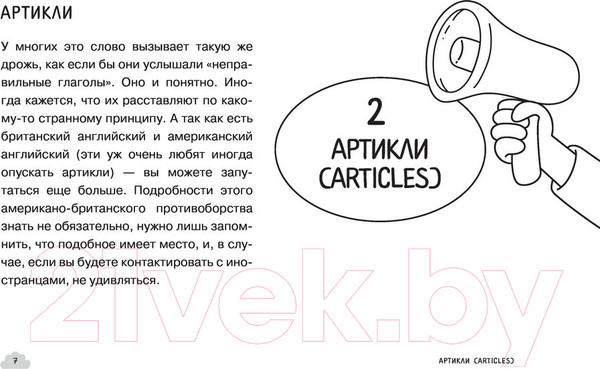 АРТИКЛИ

У многих это слово вызывает такую же дрожь, как если бы они услышали «неправильные глаголы». Оно и понятно. Иногда кажется, что их расставляют по какому-то странному принципу. А так как есть британский английский и американский английский (эти уж очень любят иногда опускать артикли) — вы можете запутаться еще больше. Подробности этого американо-британского противоборства знать не обязательно, нужно лишь запомнить, что подобное имеет место, и, в случае, если вы будете контактировать с иностранцами, не удивляться.

2
АРТИКЛИ
(ARTICLES)

21vek.by

7

АРТИКЛИ (ARTICLES)